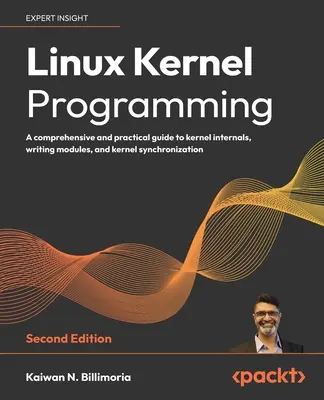 EXPERT INSIGHT

Linux Kernel Programming

A comprehensive and practical guide to kernel internals, writing modules, and kernel synchronization

Second Edition

Kaiwan N. Billimoria

<packt>